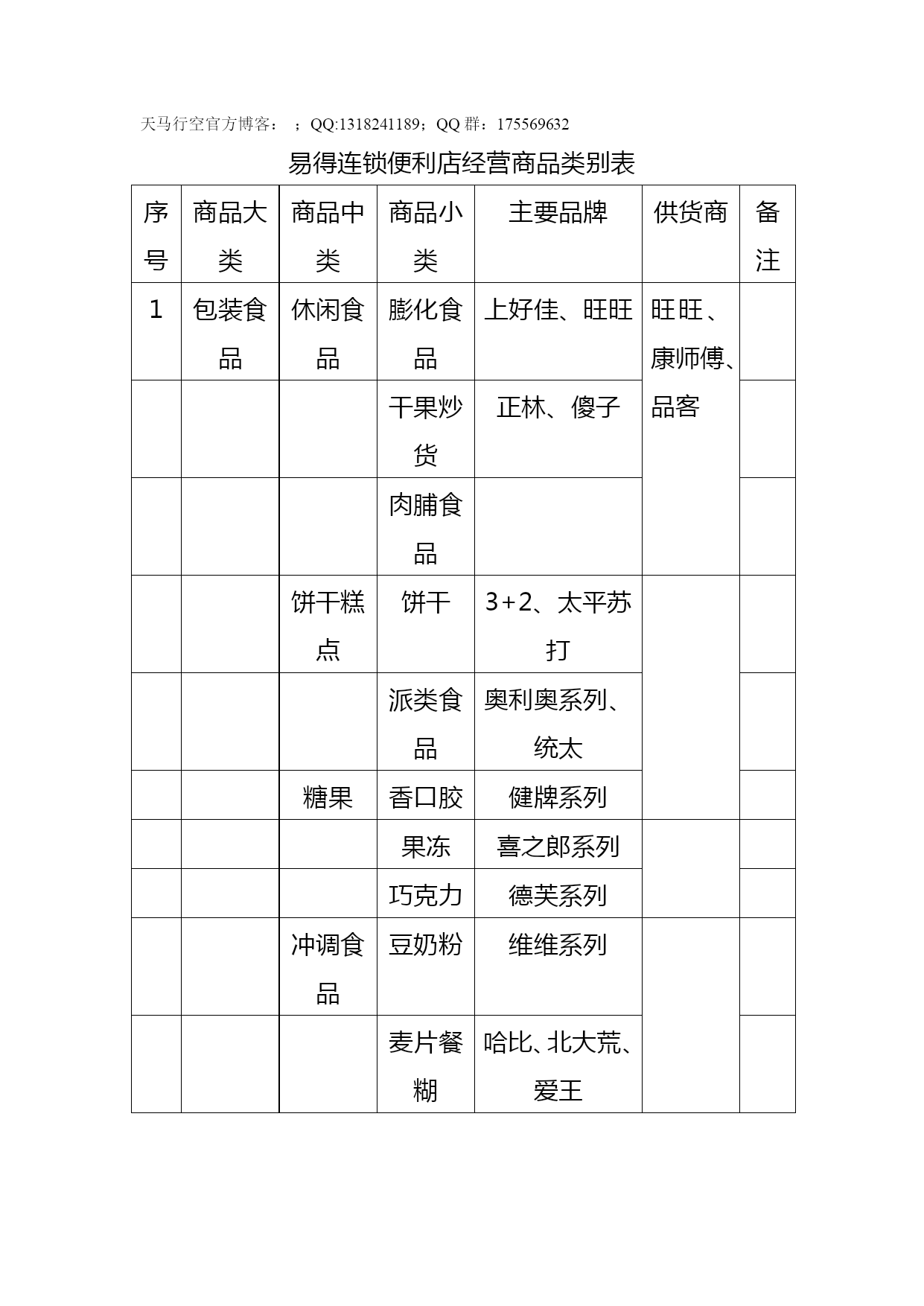 天马行空官方博客： ；QQ:1318241189；QQ 群：175569632

易得连锁便利店经营商品类别表

| 序号 | 商品大类 | 商品中类 | 商品小类 | 主要品牌 | 供货商 | 备注 |
|---|---|---|---|---|---|---|
| 1 | 包装食品 | 休闲食品 | 膨化食品 | 上好佳、旺旺 | 旺旺、康师傅、品客 | |
| | | | 干果炒货 | 正林、傻子 | | |
| | | | 肉脯食品 | | | |
| | | 饼干糕点 | 饼干 | 3+2、太平苏打 | | |
| | | | 派类食品 | 奥利奥系列、统太 | | |
| | | 糖果 | 香口胶 | 健牌系列 | | |
| | | | 果冻 | 喜之郎系列 | | |
| | | | 巧克力 | 德芙系列 | | |
| | | 冲调食品 | 豆奶粉 | 维维系列 | | |
| | | | 麦片餐糊 | 哈比、北大荒、爱王 | | |